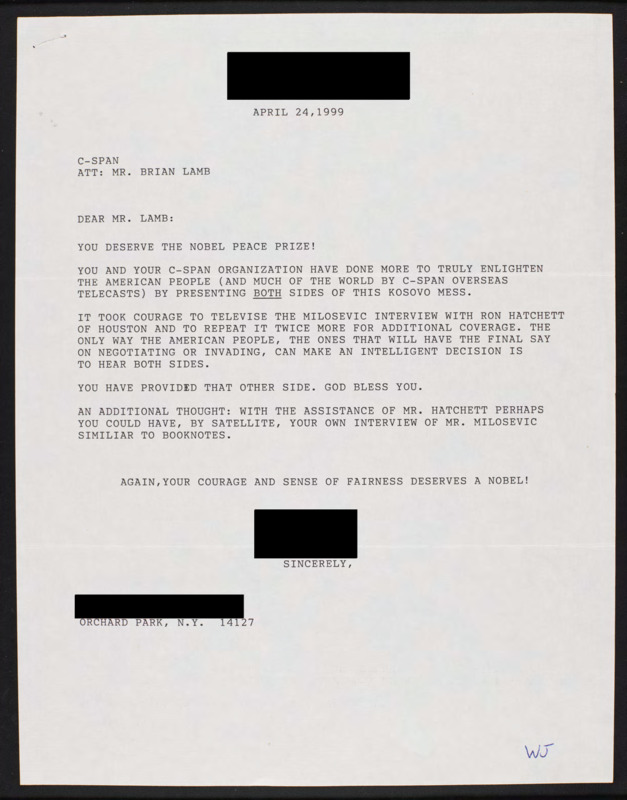 APRIL 24,1999

C-SPAN
ATT: MR. BRIAN LAMB

DEAR MR. LAMB:

YOU DESERVE THE NOBEL PEACE PRIZE!

YOU AND YOUR C-SPAN ORGANIZATION HAVE DONE MORE TO TRULY ENLIGHTEN THE AMERICAN PEOPLE (AND MUCH OF THE WORLD BY C-SPAN OVERSEAS TELECASTS) BY PRESENTING BOTH SIDES OF THIS KOSOVO MESS.

IT TOOK COURAGE TO TELEVISE THE MILOSEVIC INTERVIEW WITH RON HATCHETT OF HOUSTON AND TO REPEAT IT TWICE MORE FOR ADDITIONAL COVERAGE. THE ONLY WAY THE AMERICAN PEOPLE, THE ONES THAT WILL HAVE THE FINAL SAY ON NEGOTIATING OR INVADING, CAN MAKE AN INTELLIGENT DECISION IS TO HEAR BOTH SIDES.

YOU HAVE PROVIDED THAT OTHER SIDE. GOD BLESS YOU.

AN ADDITIONAL THOUGHT: WITH THE ASSISTANCE OF MR. HATCHETT PERHAPS YOU COULD HAVE, BY SATELLITE, YOUR OWN INTERVIEW OF MR. MILOSEVIC SIMILIAR TO BOOKNOTES.

AGAIN,YOUR COURAGE AND SENSE OF FAIRNESS DESERVES A NOBEL!

SINCERELY,

ORCHARD PARK, N.Y. 14127

WJ